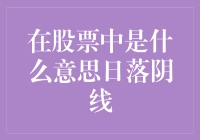 在股票中是什么意思日落阴线